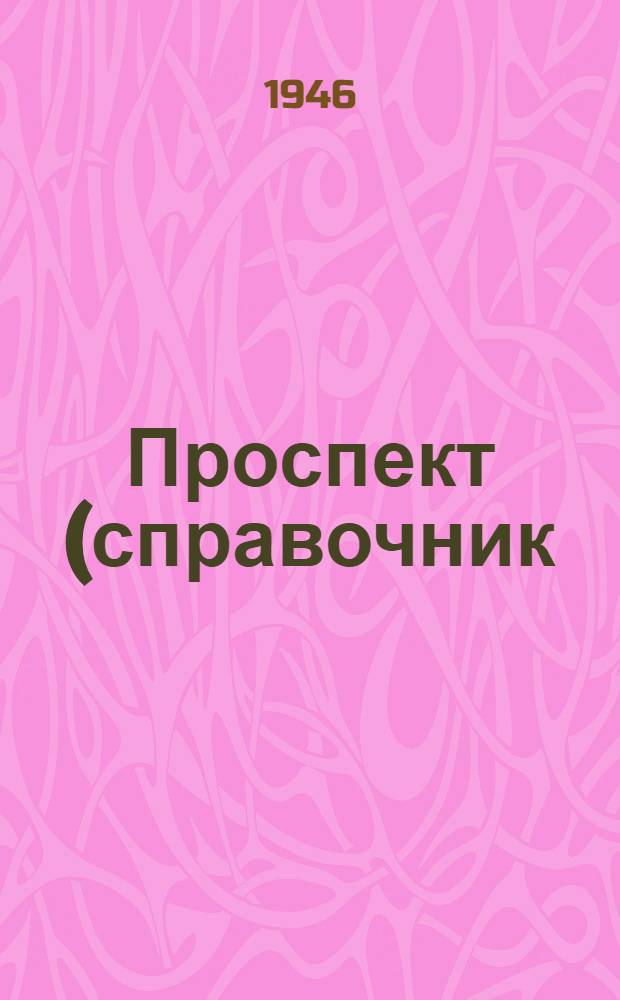 1946

Проспект (справочник